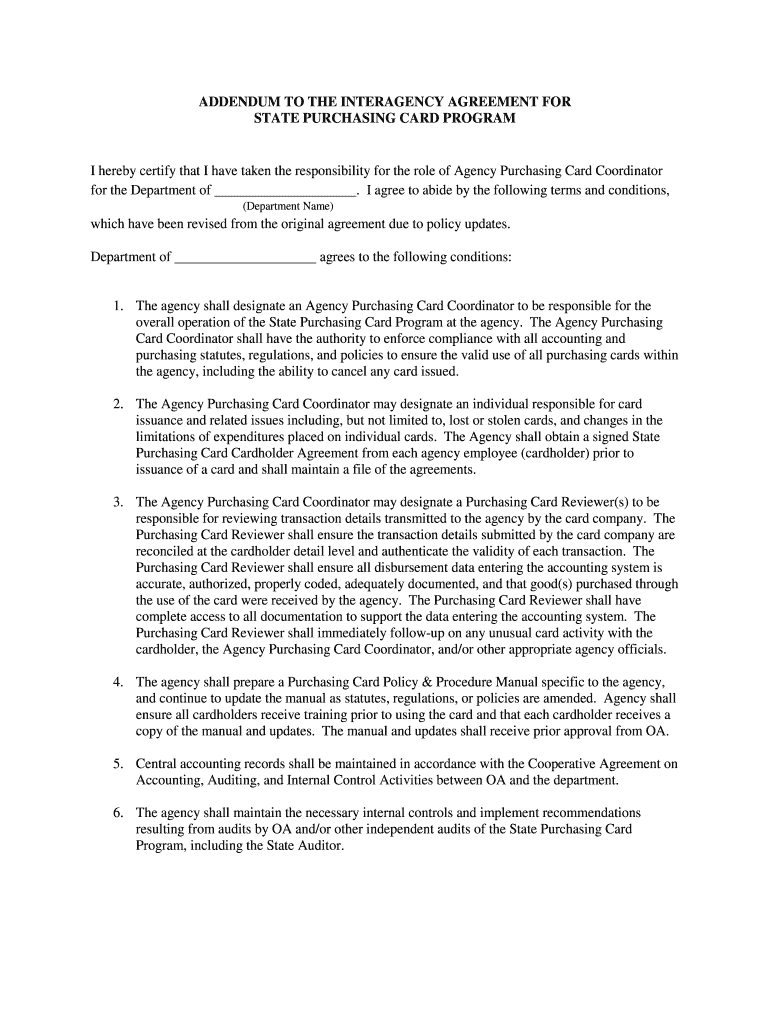 ADDENDUM TO THE INTERAGENCY AGREEMENT FOR
STATE PURCHASING CARD PROGRAM

I hereby certify that I have taken the responsibility for the role of Agency Purchasing Card Coordinator for the Department of ____________________. I agree to abide by the following terms and conditions,
(Department Name)
which have been revised from the original agreement due to policy updates.

Department of ____________________ agrees to the following conditions:

1. The agency shall designate an Agency Purchasing Card Coordinator to be responsible for the overall operation of the State Purchasing Card Program at the agency. The Agency Purchasing Card Coordinator shall have the authority to enforce compliance with all accounting and purchasing statutes, regulations, and policies to ensure the valid use of all purchasing cards within the agency, including the ability to cancel any card issued.

2. The Agency Purchasing Card Coordinator may designate an individual responsible for card issuance and related issues including, but not limited to, lost or stolen cards, and changes in the limitations of expenditures placed on individual cards. The Agency shall obtain a signed State Purchasing Card Cardholder Agreement from each agency employee (cardholder) prior to issuance of a card and shall maintain a file of the agreements.

3. The Agency Purchasing Card Coordinator may designate a Purchasing Card Reviewer(s) to be responsible for reviewing transaction details transmitted to the agency by the card company. The Purchasing Card Reviewer shall ensure the transaction details submitted by the card company are reconciled at the cardholder detail level and authenticate the validity of each transaction. The Purchasing Card Reviewer shall ensure all disbursement data entering the accounting system is accurate, authorized, properly coded, adequately documented, and that good(s) purchased through the use of the card were received by the agency. The Purchasing Card Reviewer shall have complete access to all documentation to support the data entering the accounting system. The Purchasing Card Reviewer shall immediately follow-up on any unusual card activity with the cardholder, the Agency Purchasing Card Coordinator, and/or other appropriate agency officials.

4. The agency shall prepare a Purchasing Card Policy & Procedure Manual specific to the agency, and continue to update the manual as statutes, regulations, or policies are amended. Agency shall ensure all cardholders receive training prior to using the card and that each cardholder receives a copy of the manual and updates. The manual and updates shall receive prior approval from OA.

5. Central accounting records shall be maintained in accordance with the Cooperative Agreement on Accounting, Auditing, and Internal Control Activities between OA and the department.

6. The agency shall maintain the necessary internal controls and implement recommendations resulting from audits by OA and/or other independent audits of the State Purchasing Card Program, including the State Auditor.